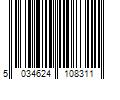 5 034624 108311